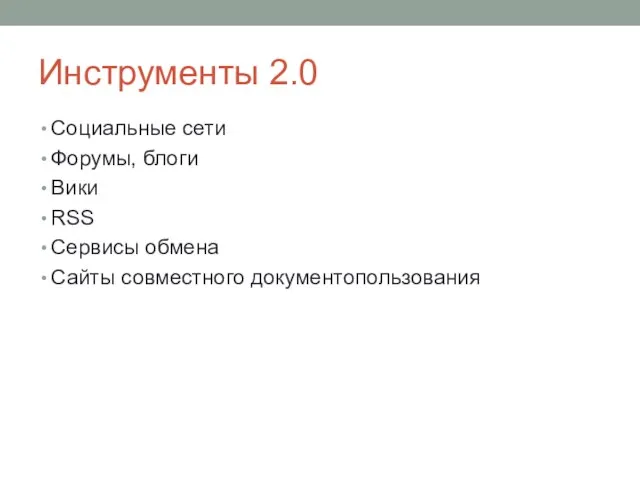 Инструменты 2.0

• Социальные сети
• Форумы, блоги
• Вики
• RSS
• Сервисы обмена
• Сайты совместного документопользования